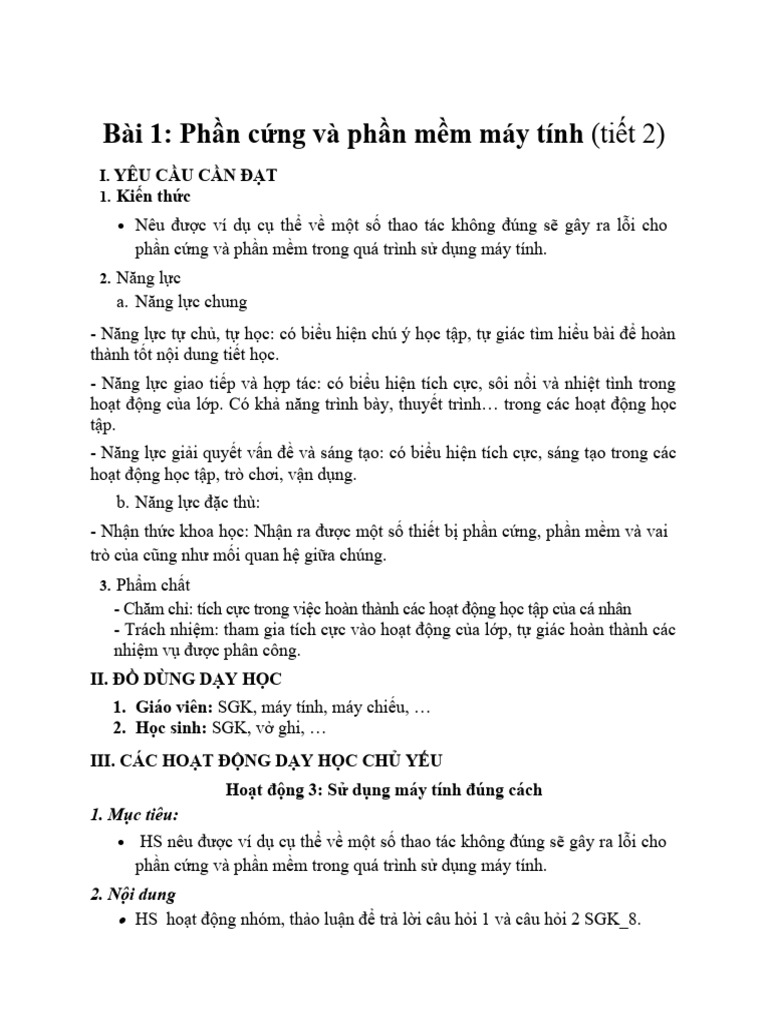 Bài 1: Phần cứng và phần mềm máy tính (tiết 2)

I. YÊU CẦU CẦN ĐẠT
1. Kiến thức

• Nêu được ví dụ cụ thể về một số thao tác không đúng sẽ gây ra lỗi cho phần cứng và phần mềm trong quá trình sử dụng máy tính.

2. Năng lực
a. Năng lực chung

- Năng lực tự chủ, tự học: có biểu hiện chú ý học tập, tự giác tìm hiểu bài để hoàn thành tốt nội dung tiết học.

- Năng lực giao tiếp và hợp tác: có biểu hiện tích cực, sôi nổi và nhiệt tình trong hoạt động của lớp. Có khả năng trình bày, thuyết trình… trong các hoạt động học tập.

- Năng lực giải quyết vấn đề và sáng tạo: có biểu hiện tích cực, sáng tạo trong các hoạt động học tập, trò chơi, vận dụng.

b. Năng lực đặc thù:

- Nhận thức khoa học: Nhận ra được một số thiết bị phần cứng, phần mềm và vai trò của cũng như mối quan hệ giữa chúng.

3. Phẩm chất
- Chăm chỉ: tích cực trong việc hoàn thành các hoạt động học tập của cá nhân
- Trách nhiệm: tham gia tích cực vào hoạt động của lớp, tự giác hoàn thành các nhiệm vụ được phân công.

II. ĐỒ DÙNG DẠY HỌC
1. Giáo viên: SGK, máy tính, máy chiếu, …
2. Học sinh: SGK, vở ghi, …

III. CÁC HOẠT ĐỘNG DẠY HỌC CHỦ YẾU
Hoạt động 3: Sử dụng máy tính đúng cách

1. Mục tiêu:
• HS nêu được ví dụ cụ thể về một số thao tác không đúng sẽ gây ra lỗi cho phần cứng và phần mềm trong quá trình sử dụng máy tính.

2. Nội dung
• HS hoạt động nhóm, thảo luận để trả lời câu hỏi 1 và câu hỏi 2 SGK_8.